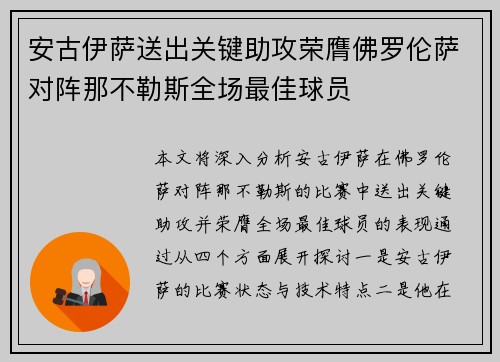 安古伊萨送出关键助攻荣膺佛罗伦萨对阵那不勒斯全场最佳球员

本文将深入分析安古伊萨在佛罗伦萨对阵那不勒斯的比赛中送出关键助攻并荣膺全场最佳球员的表现通过从四个方面展开探讨一是安古伊萨的比赛状态与技术特点二是他在